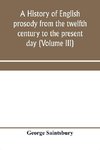 A History of English prosody from the twelfth century to the present day (Volume III)

George Saintsbury